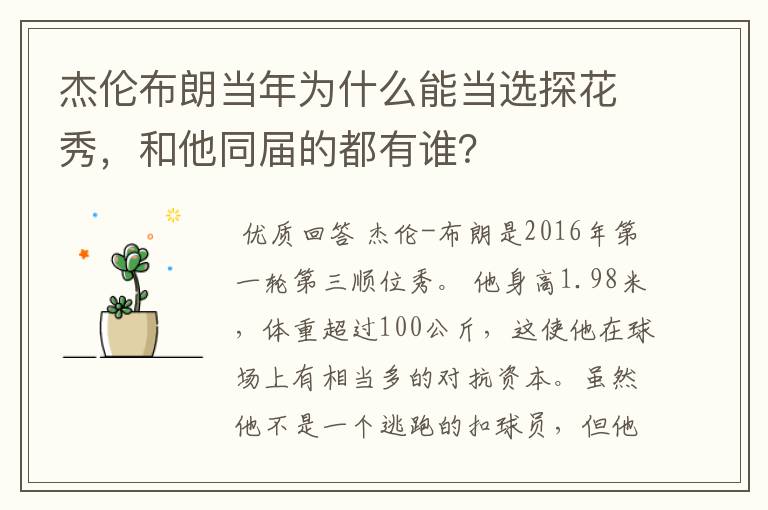 杰伦布朗当年为什么能当选探花秀，和他同届的都有谁？

优质回答 杰伦-布朗是2016年第一轮第三顺位秀。 他身高1.98米，体重超过100公斤，这使他在球场上有相当多的对抗资本。虽然他不是一个逃跑的扣球员，但他